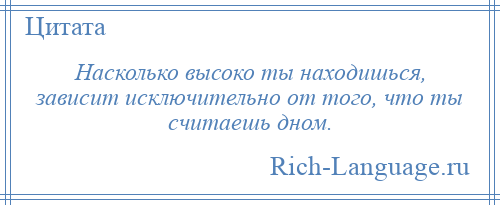 Цитата

Насколько высоко ты находишься, зависит исключительно от того, что ты считаешь дном.

Rich-Language.ru